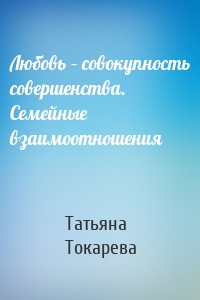 Любовь – совокупность совершенства. Семейные взаимоотношения

Татьяна Токарева